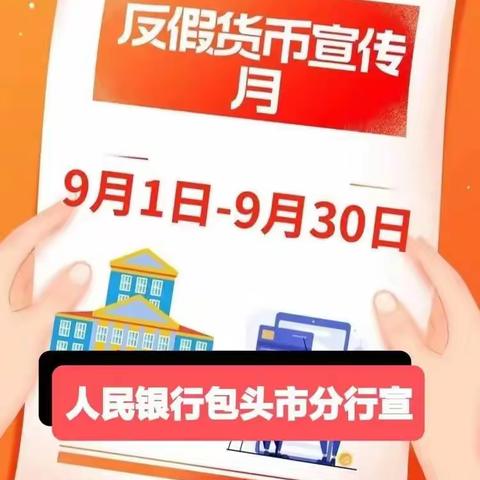 反假货币宣传月

9月1日-9月30日

人民银行包头市分行宣